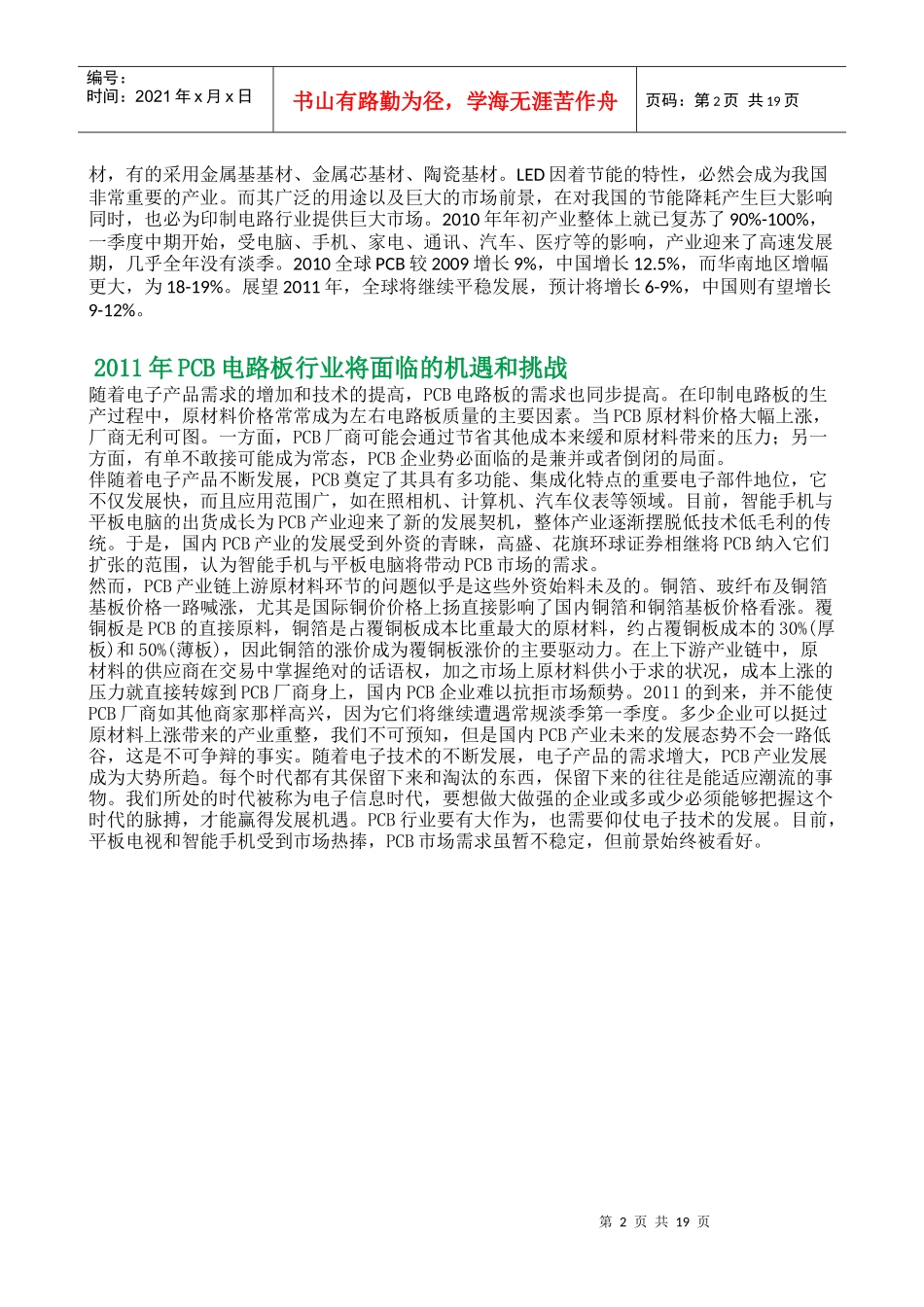 编号：
时间：2021 年 x 月 x 日

书山有路勤为径，学海无涯苦作舟

页码：第 2 页 共 19 页

材，有的采用金属基基材、金属芯基材、陶瓷基材。LED 因着节能的特性，必然会成为我国非常重要的产业。而其广泛的用途以及巨大的市场前景，在对我国的节能降耗产生巨大影响同时，也必为印制电路行业提供巨大市场。2010 年年初产业整体上就已复苏了 90%-100%，一季度中期开始，受电脑、手机、家电、通讯、汽车、医疗等的影响，产业迎来了高速发展期，几乎全年没有淡季。2010 全球 PCB 较 2009 增长 9%，中国增长 12.5%，而华南地区增幅更大，为 18-19%。展望 2011 年，全球将继续平稳发展，预计将增长 6-9%，中国则有望增长 9-12%。

2011 年 PCB 电路板行业将面临的机遇和挑战

随着电子产品需求的增加和技术的提高，PCB 电路板的需求也同步提高。在印制电路板的生产过程中，原材料价格常常成为左右电路板质量的主要因素。当 PCB 原材料价格大幅上涨，厂商无利可图。一方面，PCB 厂商可能会通过节省其他成本来缓和原材料带来的压力；另一方面，有单不敢接可能成为常态，PCB 企业势必面临的是兼并或者倒闭的局面。
伴随着电子产品不断发展，PCB 奠定了其具有多功能、集成化特点的重要电子部件地位，它不仅发展快，而且应用范围广，如在照相机、计算机、汽车仪表等领域。目前，智能手机与平板电脑的出货成长为 PCB 产业迎来了新的发展契机，整体产业逐渐摆脱低技术低毛利的传统。于是，国内 PCB 产业的发展受到外资的青睐，高盛、花旗环球证券相继将 PCB 纳入它们扩张的范围，认为智能手机与平板电脑将带动 PCB 市场的需求。
然而，PCB 产业链上游原材料环节的问题似乎是这些外资始料未及的。铜箔、玻纤布及铜箔基板价格一路喊涨，尤其是国际铜价价格上扬直接影响了国内铜箔和铜箔基板价格看涨。覆铜板是 PCB 的直接原料，铜箔是占覆铜板成本比重最大的原材料，约占覆铜板成本的 30%(厚板)和 50%(薄板)，因此铜箔的涨价成为覆铜板涨价的主要驱动力。在上下游产业链中，原材料的供应商在交易中掌握绝对的话语权，加之市场上原材料供小于求的状况，成本上涨的压力就直接转嫁到 PCB 厂商身上，国内 PCB 企业难以抗拒市场颓势。2011 的到来，并不能使 PCB 厂商如其他商家那样高兴，因为它们将继续遭遇常规淡季第一季度。多少企业可以挺过原材料上涨带来的产业重整，我们不可预知，但是国内 PCB 产业未来的发展态势不会一路低谷，这是不可争辩的事实。随着电子技术的不断发展，电子产品的需求增大，PCB 产业发展成为大势所趋。每个时代都有其保留下来和淘汰的东西，保留下来的往往是能适应潮流的事物。我们所处的时代被称为电子信息时代，要想做大做强的企业或多或少必须能够把握这个时代的脉搏，才能赢得发展机遇。PCB 行业要有大作为，也需要仰仗电子技术的发展。目前，平板电视和智能手机受到市场热捧，PCB 市场需求虽暂不稳定，但前景始终被看好。

第 2 页 共 19 页